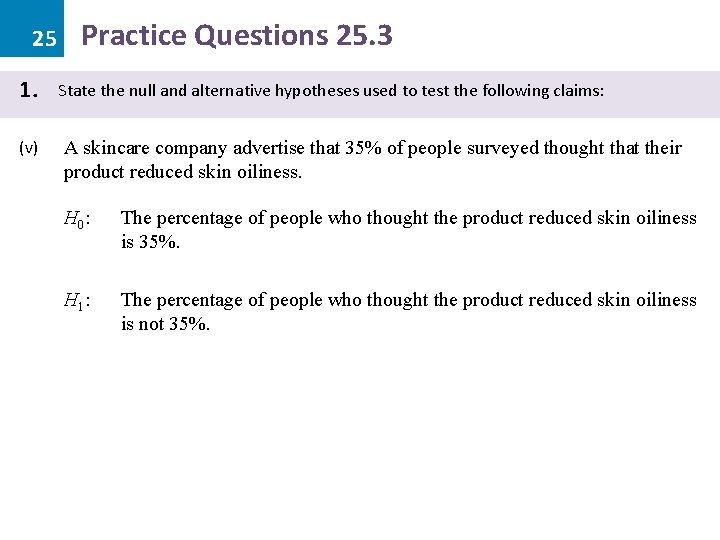 25 Practice Questions 25.3

1. State the null and alternative hypotheses used to test the following claims:

(v) A skincare company advertise that 35% of people surveyed thought that their product reduced skin oiliness.

$H_0$: The percentage of people who thought the product reduced skin oiliness is 35%.

$H_1$: The percentage of people who thought the product reduced skin oiliness is not 35%.